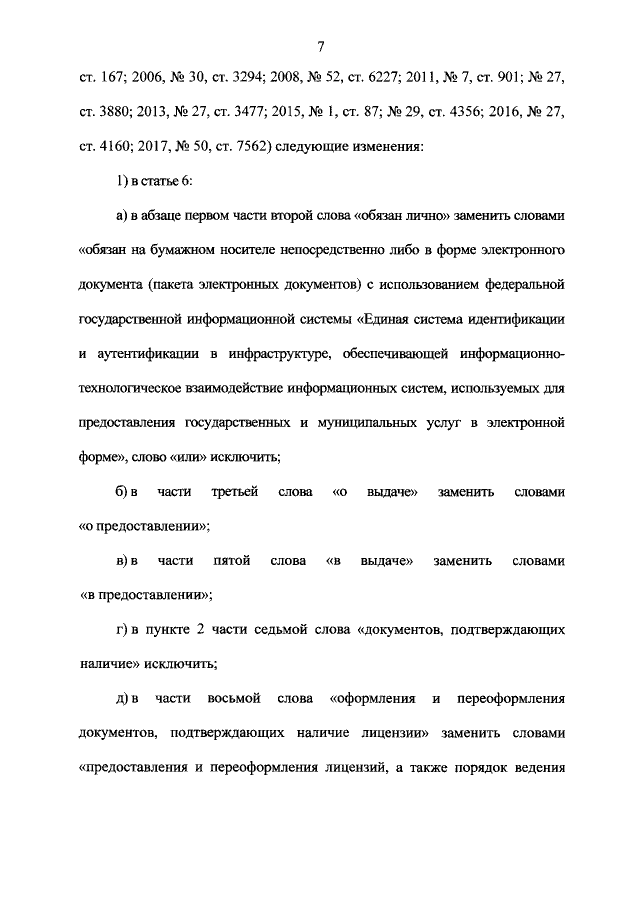 7

ст. 167; 2006, № 30, ст. 3294; 2008, № 52, ст. 6227; 2011, № 7, ст. 901; № 27, ст. 3880; 2013, № 27, ст. 3477; 2015, № 1, ст. 87; № 29, ст. 4356; 2016, № 27, ст. 4160; 2017, № 50, ст. 7562) следующие изменения:

1) в статье 6:

а) в абзаце первом части второй слова «обязан лично» заменить словами «обязан на бумажном носителе непосредственно либо в форме электронного документа (пакета электронных документов) с использованием федеральной государственной информационной системы «Единая система идентификации и аутентификации в инфраструктуре, обеспечивающей информационно-технологическое взаимодействие информационных систем, используемых для предоставления государственных и муниципальных услуг в электронной форме», слово «или» исключить;

б) в части третьей слова «о выдаче» заменить словами «о предоставлении»;

в) в части пятой слова «в выдаче» заменить словами «в предоставлении»;

г) в пункте 2 части седьмой слова «документов, подтверждающих наличие» исключить;

д) в части восьмой слова «оформления и переоформления документов, подтверждающих наличие лицензии» заменить словами «предоставления и переоформления лицензий, а также порядок ведения